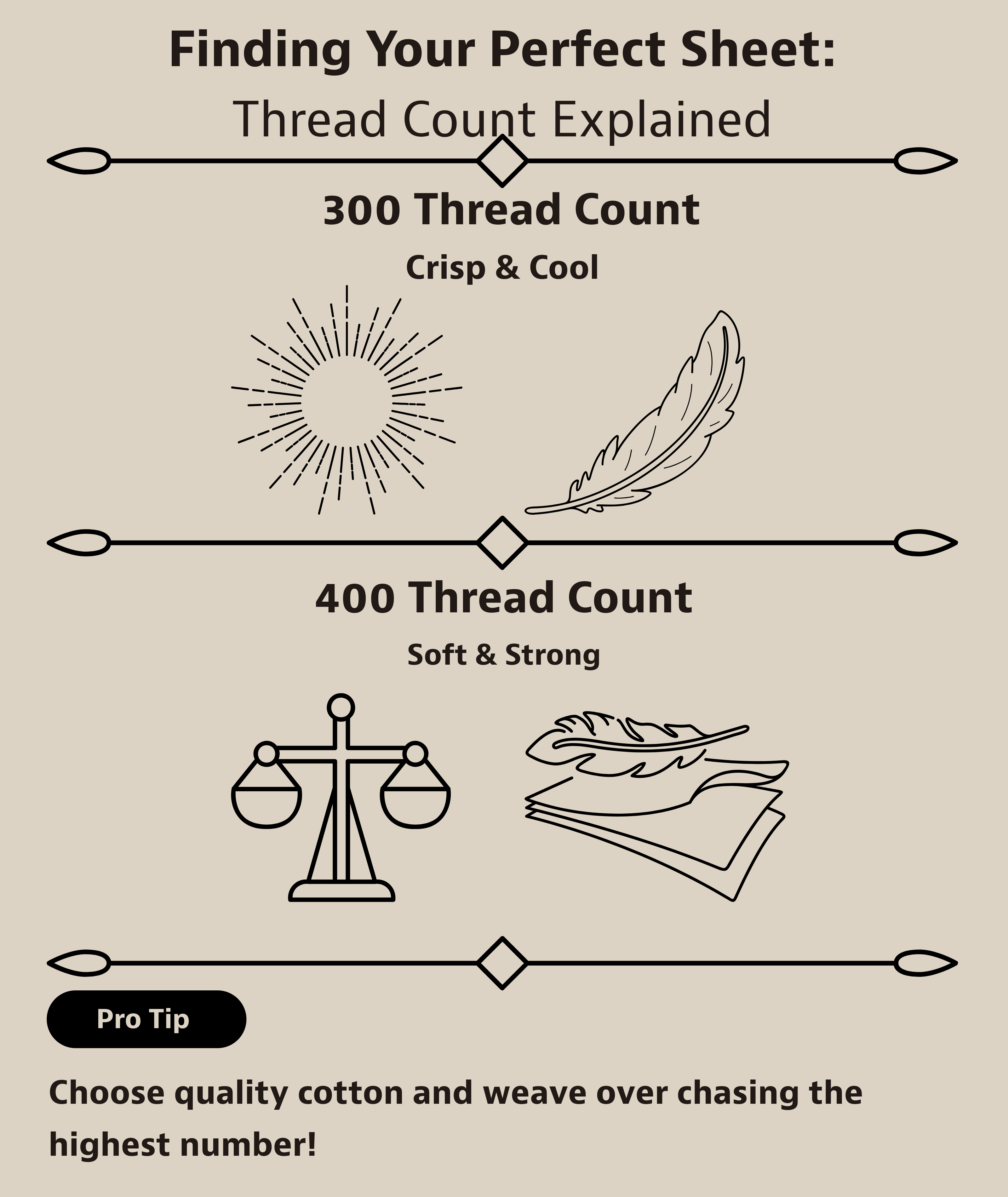 Finding Your Perfect Sheet:
Thread Count Explained

300 Thread Count
Crisp & Cool

400 Thread Count
Soft & Strong

Pro Tip

Choose quality cotton and weave over chasing the highest number!